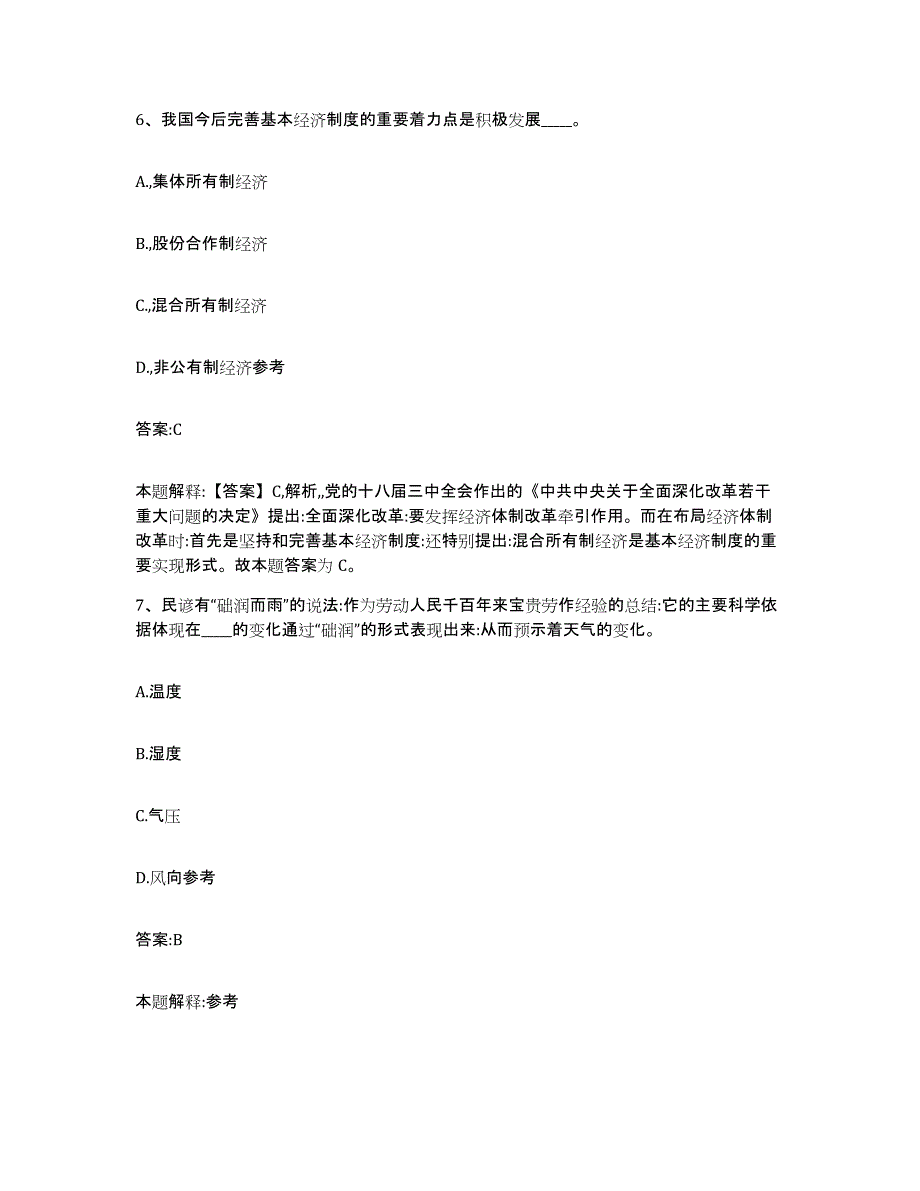 6、我国今后完善基本经济制度的重要着力点是积极发展____。

A.,集体所有制经济

B.,股份合作制经济

C.,混合所有制经济

D.,非公有制经济参考

答案:C

本题解释:【答案】C,解析,,党的十八届三中全会作出的《中共中央关于全面深化改革若干重大问题的决定》提出:全面深化改革:要发挥经济体制改革牵引作用。而在布局经济体制改革时:首先是坚持和完善基本经济制度:还特别提出:混合所有制经济是基本经济制度的重要实现形式。故本题答案为C。

7、民谚有“础润而雨”的说法:作为劳动人民千百年来宝贵劳作经验的总结:它的主要科学依据体现在____的变化通过“础润”的形式表现出来:从而预示着天气的变化。

A.温度

B.湿度

C.气压

D.风向参考

答案:B

本题解释:参考